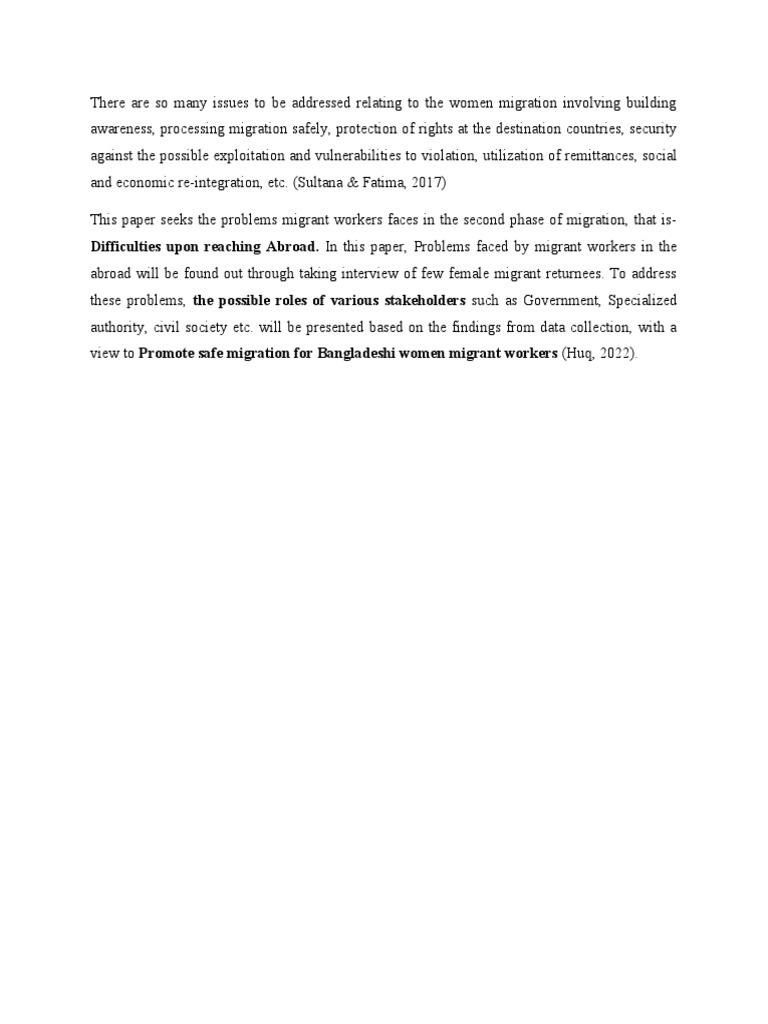 There are so many issues to be addressed relating to the women migration involving building awareness, processing migration safely, protection of rights at the destination countries, security against the possible exploitation and vulnerabilities to violation, utilization of remittances, social and economic re-integration, etc. (Sultana & Fatima, 2017)

This paper seeks the problems migrant workers faces in the second phase of migration, that is- Difficulties upon reaching Abroad. In this paper, Problems faced by migrant workers in the abroad will be found out through taking interview of few female migrant returnees. To address these problems, the possible roles of various stakeholders such as Government, Specialized authority, civil society etc. will be presented based on the findings from data collection, with a view to Promote safe migration for Bangladeshi women migrant workers (Huq, 2022).